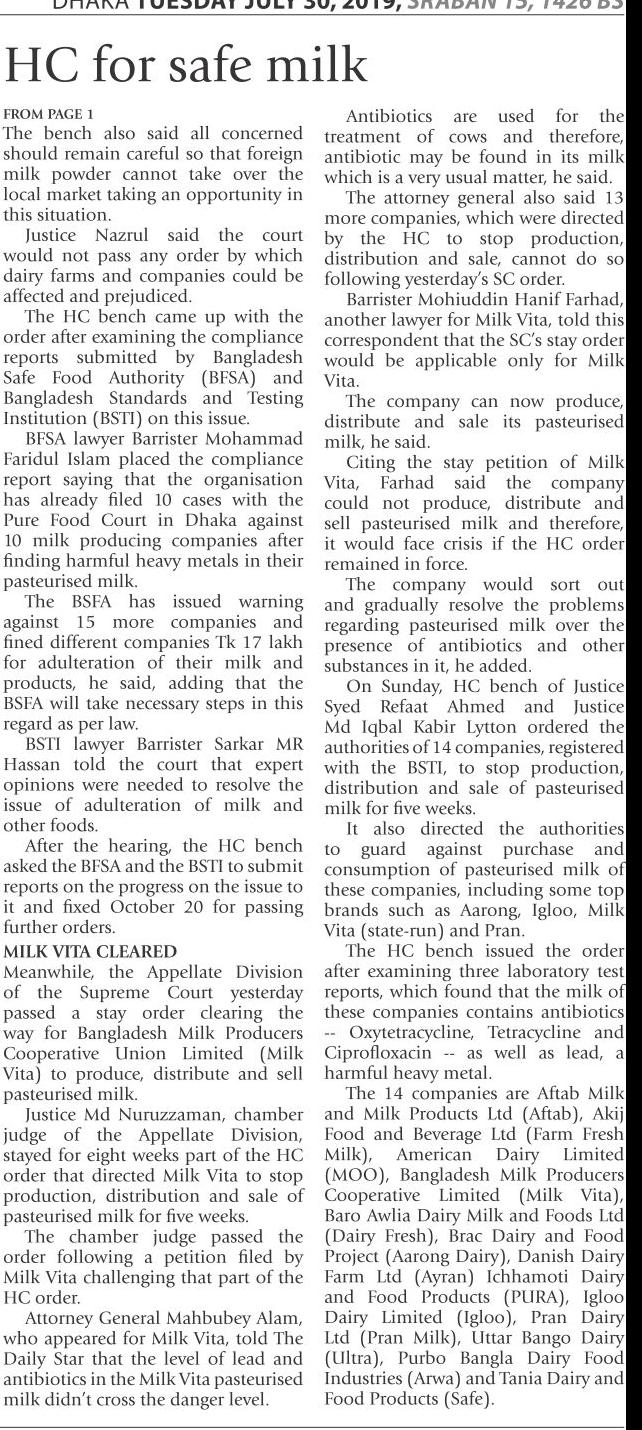 DHAKA TUESDAY JULY 30, 2019, SRABAN 15, 1426 BS

HC for safe milk

FROM PAGE 1
The bench also said all concerned should remain careful so that foreign milk powder cannot take over the local market taking an opportunity in this situation.

Justice Nazrul said the court would not pass any order by which dairy farms and companies could be affected and prejudiced.

The HC bench came up with the order after examining the compliance reports submitted by Bangladesh Safe Food Authority (BFSA) and Bangladesh Standards and Testing Institution (BSTI) on this issue.

BFSA lawyer Barrister Mohammad Faridul Islam placed the compliance report saying that the organisation has already filed 10 cases with the Pure Food Court in Dhaka against 10 milk producing companies after finding harmful heavy metals in their pasteurised milk.

The BSFA has issued warning against 15 more companies and fined different companies Tk 17 lakh for adulteration of their milk and products, he said, adding that the BSFA will take necessary steps in this regard as per law.

BSTI lawyer Barrister Sarkar MR Hassan told the court that expert opinions were needed to resolve the issue of adulteration of milk and other foods.

After the hearing, the HC bench asked the BFSA and the BSTI to submit reports on the progress on the issue to it and fixed October 20 for passing further orders.

MILK VITA CLEARED
Meanwhile, the Appellate Division of the Supreme Court yesterday passed a stay order clearing the way for Bangladesh Milk Producers Cooperative Union Limited (Milk Vita) to produce, distribute and sell pasteurised milk.

Justice Md Nuruzzaman, chamber judge of the Appellate Division, stayed for eight weeks part of the HC order that directed Milk Vita to stop production, distribution and sale of pasteurised milk for five weeks.

The chamber judge passed the order following a petition filed by Milk Vita challenging that part of the HC order.

Attorney General Mahbubey Alam, who appeared for Milk Vita, told The Daily Star that the level of lead and antibiotics in the Milk Vita pasteurised milk didn't cross the danger level.

Antibiotics are used for the treatment of cows and therefore, antibiotic may be found in its milk which is a very usual matter, he said.

The attorney general also said 13 more companies, which were directed by the HC to stop production, distribution and sale, cannot do so following yesterday's SC order.

Barrister Mohiuddin Hanif Farhad, another lawyer for Milk Vita, told this correspondent that the SC's stay order would be applicable only for Milk Vita.

The company can now produce, distribute and sale its pasteurised milk, he said.

Citing the stay petition of Milk Vita, Farhad said the company could not produce, distribute and sell pasteurised milk and therefore, it would face crisis if the HC order remained in force.

The company would sort out and gradually resolve the problems regarding pasteurised milk over the presence of antibiotics and other substances in it, he added.

On Sunday, HC bench of Justice Syed Refaat Ahmed and Justice Md Iqbal Kabir Lytton ordered the authorities of 14 companies, registered with the BSTI, to stop production, distribution and sale of pasteurised milk for five weeks.

It also directed the authorities to guard against purchase and consumption of pasteurised milk of these companies, including some top brands such as Aarong, Igloo, Milk Vita (state-run) and Pran.

The HC bench issued the order after examining three laboratory test reports, which found that the milk of these companies contains antibiotics -- Oxytetracycline, Tetracycline and Ciprofloxacin -- as well as lead, a harmful heavy metal.

The 14 companies are Aftab Milk and Milk Products Ltd (Aftab), Akij Food and Beverage Ltd (Farm Fresh Milk), American Dairy Limited (MOO), Bangladesh Milk Producers Cooperative Limited (Milk Vita), Baro Awlia Dairy Milk and Foods Ltd (Dairy Fresh), Brac Dairy and Food Project (Aarong Dairy), Danish Dairy Farm Ltd (Ayran) Ichhamoti Dairy and Food Products (PURA), Igloo Dairy Limited (Igloo), Pran Dairy Ltd (Pran Milk), Uttar Bango Dairy (Ultra), Purbo Bangla Dairy Food Industries (Arwa) and Tania Dairy and Food Products (Safe).